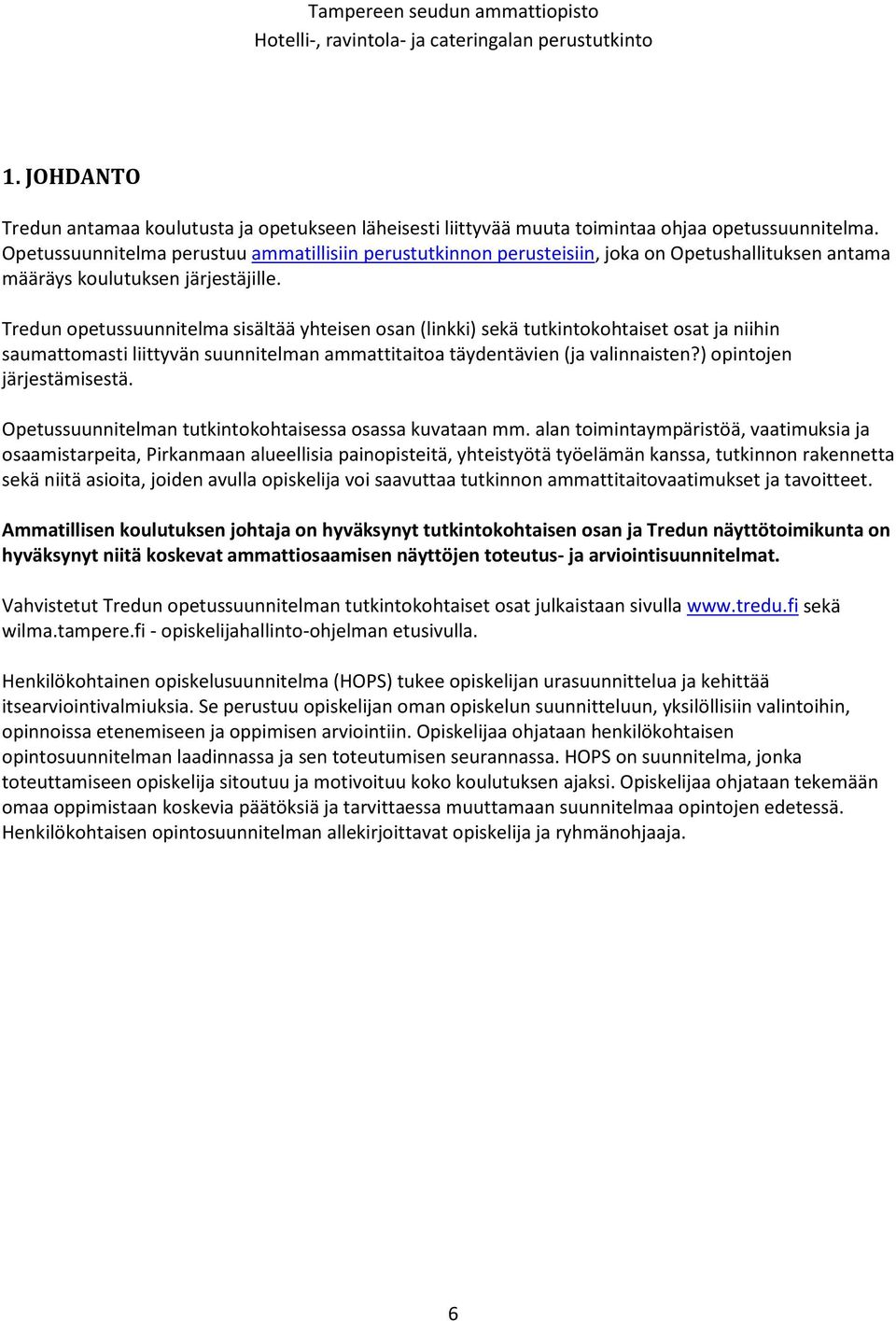 Tampereen seudun ammattiopisto
Hotelli-, ravintola- ja cateringalan perustutkinto

1. JOHDANTO

Tredun antamaa koulutusta ja opetukseen läheisesti liittyvää muuta toimintaa ohjaa opetussuunnitelma. Opetussuunnitelma perustuu ammatillisiin perustutkinnon perusteisiin, joka on Opetushallituksen antama määräys koulutuksen järjestäjille.

Tredun opetussuunnitelma sisältää yhteisen osan (linkki) sekä tutkintokohtaiset osat ja niihin saumattomasti liittyvän suunnitelman ammattitaitoa täydentävien (ja valinnaisten?) opintojen järjestämisestä.

Opetussuunnitelman tutkintokohtaisessa osassa kuvataan mm. alan toimintaympäristöä, vaatimuksia ja osaamistarpeita, Pirkanmaan alueellisia painopisteitä, yhteistyötä työelämän kanssa, tutkinnon rakennetta sekä niitä asioita, joiden avulla opiskelija voi saavuttaa tutkinnon ammattitaitovaatimukset ja tavoitteet.

Ammatillisen koulutuksen johtaja on hyväksynyt tutkintokohtaisen osan ja Tredun näyttötoimikunta on hyväksynyt niitä koskevat ammattiosaamisen näyttöjen toteutus- ja arviointisuunnitelmat.

Vahvistetut Tredun opetussuunnitelman tutkintokohtaiset osat julkaistaan sivulla www.tredu.fi sekä wilma.tampere.fi - opiskelijahallinto-ohjelman etusivulla.

Henkilökohtainen opiskelusuunnitelma (HOPS) tukee opiskelijan urasuunnittelua ja kehittää itsearviointivalmiuksia. Se perustuu opiskelijan oman opiskelun suunnitteluun, yksilöllisiin valintoihin, opinnoissa etenemiseen ja oppimisen arviointiin. Opiskelijaa ohjataan henkilökohtaisen opintosuunnitelman laadinnassa ja sen toteutumisen seurannassa. HOPS on suunnitelma, jonka toteuttamiseen opiskelija sitoutuu ja motivoituu koko koulutuksen ajaksi. Opiskelijaa ohjataan tekemään omaa oppimistaan koskevia päätöksiä ja tarvittaessa muuttamaan suunnitelmaa opintojen edetessä. Henkilökohtaisen opintosuunnitelman allekirjoittavat opiskelija ja ryhmänohjaaja.

6